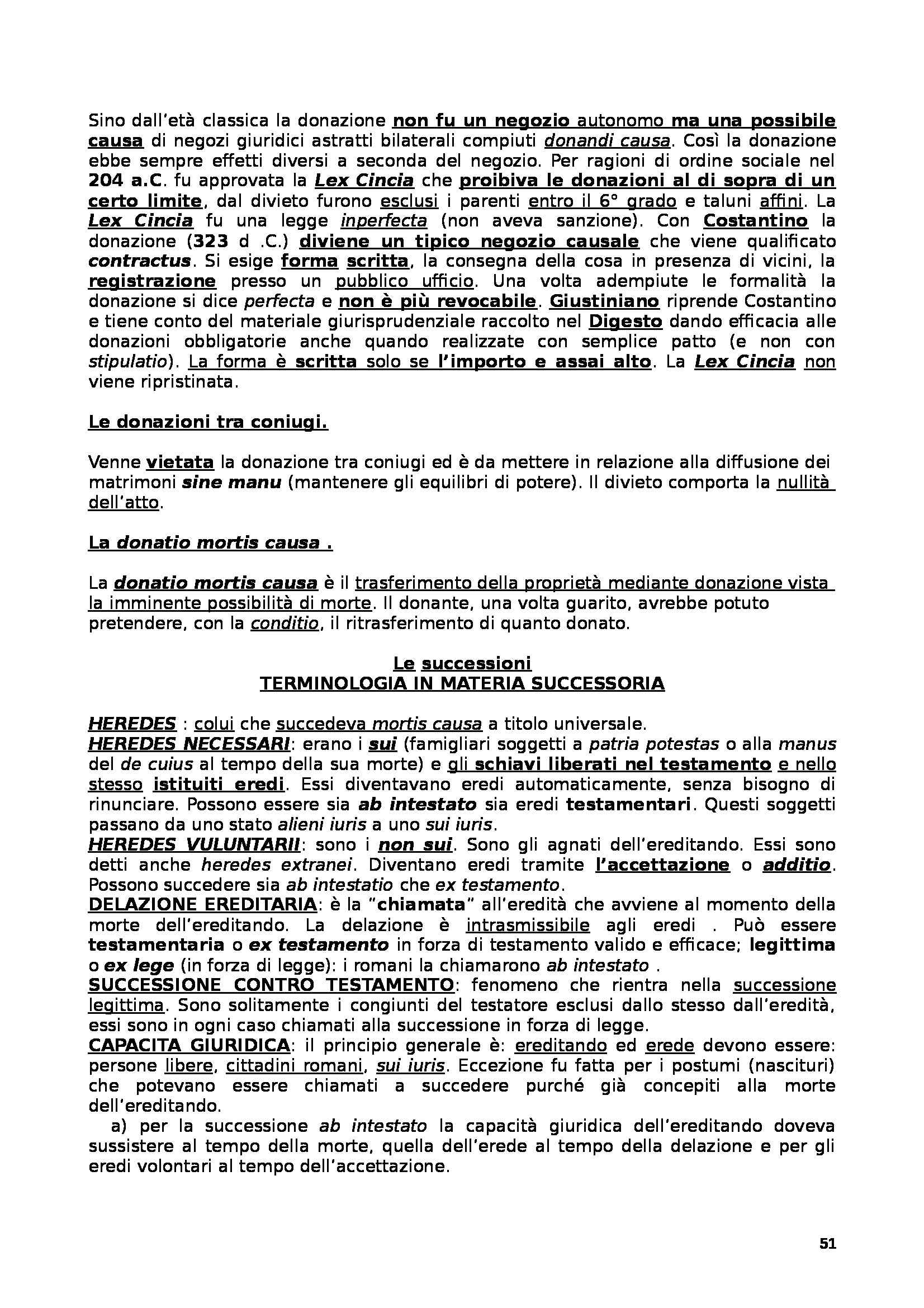 Sino dall'età classica la donazione non fu un negozio autonomo ma una possibile causa di negozi giuridici astratti bilaterali compiuti donandi causa. Così la donazione ebbe sempre effetti diversi a seconda del negozio. Per ragioni di ordine sociale nel 204 a.C. fu approvata la Lex Cincia che proibiva le donazioni al di sopra di un certo limite, dal divieto furono esclusi i parenti entro il 6° grado e taluni affini. La Lex Cincia fu una legge inperfecta (non aveva sanzione). Con Costantino la donazione (323 d .C.) diviene un tipico negozio causale che viene qualificato contractus. Si esige forma scritta, la consegna della cosa in presenza di vicini, la registrazione presso un pubblico ufficio. Una volta adempiute le formalità la donazione si dice perfecta e non è più revocabile. Giustiniano riprende Costantino e tiene conto del materiale giurisprudenziale raccolto nel Digesto dando efficacia alle donazioni obbligatorie anche quando realizzate con semplice patto (e non con stipulatio). La forma è scritta solo se l'importo e assai alto. La Lex Cincia non viene ripristinata.

Le donazioni tra coniugi.

Venne vietata la donazione tra coniugi ed è da mettere in relazione alla diffusione dei matrimoni sine manu (mantenere gli equilibri di potere). Il divieto comporta la nullità dell'atto.

La donatio mortis causa .

La donatio mortis causa è il trasferimento della proprietà mediante donazione vista la imminente possibilità di morte. Il donante, una volta guarito, avrebbe potuto pretendere, con la conditio, il ritrasferimento di quanto donato.

Le successioni
TERMINOLOGIA IN MATERIA SUCCESSORIA

HEREDES : colui che succedeva mortis causa a titolo universale.
HEREDES NECESSARI: erano i sui (famigliari soggetti a patria potestas o alla manus del de cuius al tempo della sua morte) e gli schiavi liberati nel testamento e nello stesso istituiti eredi. Essi diventavano eredi automaticamente, senza bisogno di rinunciare. Possono essere sia ab intestato sia eredi testamentari. Questi soggetti passano da uno stato alieni iuris a uno sui iuris.
HEREDES VULUNTARII: sono i non sui. Sono gli agnati dell'ereditando. Essi sono detti anche heredes extranei. Diventano eredi tramite l'accettazione o additio. Possono succedere sia ab intestatio che ex testamento.
DELAZIONE EREDITARIA: è la "chiamata" all'eredità che avviene al momento della morte dell'ereditando. La delazione è intrasmissibile agli eredi . Può essere testamentaria o ex testamento in forza di testamento valido e efficace; legittima o ex lege (in forza di legge): i romani la chiamarono ab intestato .
SUCCESSIONE CONTRO TESTAMENTO: fenomeno che rientra nella successione legittima. Sono solitamente i congiunti del testatore esclusi dallo stesso dall'eredità, essi sono in ogni caso chiamati alla successione in forza di legge.
CAPACITA GIURIDICA: il principio generale è: ereditando ed erede devono essere: persone libere, cittadini romani, sui iuris. Eccezione fu fatta per i postumi (nascituri) che potevano essere chiamati a succedere purché già concepiti alla morte dell'ereditando.
a) per la successione ab intestato la capacità giuridica dell'ereditando doveva sussistere al tempo della morte, quella dell'erede al tempo della delazione e per gli eredi volontari al tempo dell'accettazione.

51